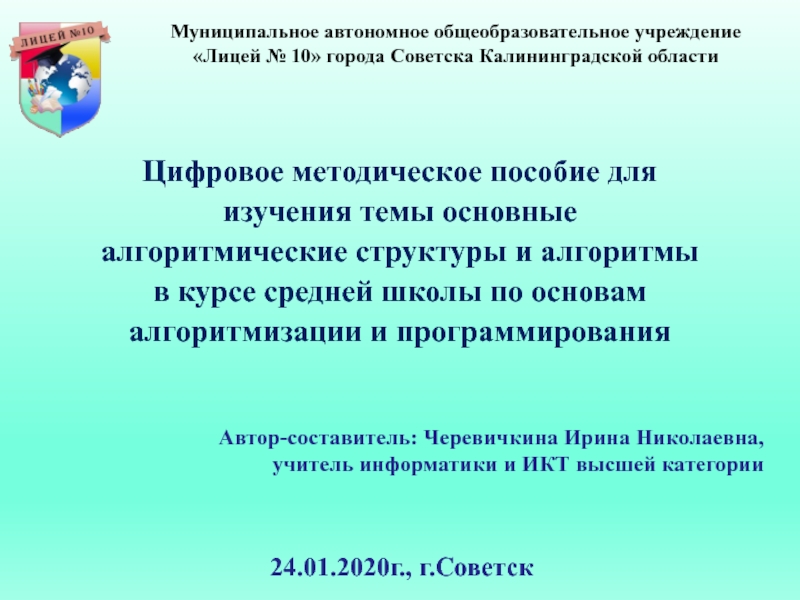 ЛИЦЕЙ №10

Муниципальное автономное общеобразовательное учреждение «Лицей № 10» города Советска Калининградской области

Цифровое методическое пособие для изучения темы основные алгоритмические структуры и алгоритмы в курсе средней школы по основам алгоритмизации и программирования

Автор-составитель: Черевичкина Ирина Николаевна, учитель информатики и ИКТ высшей категории

24.01.2020г., г.Советск